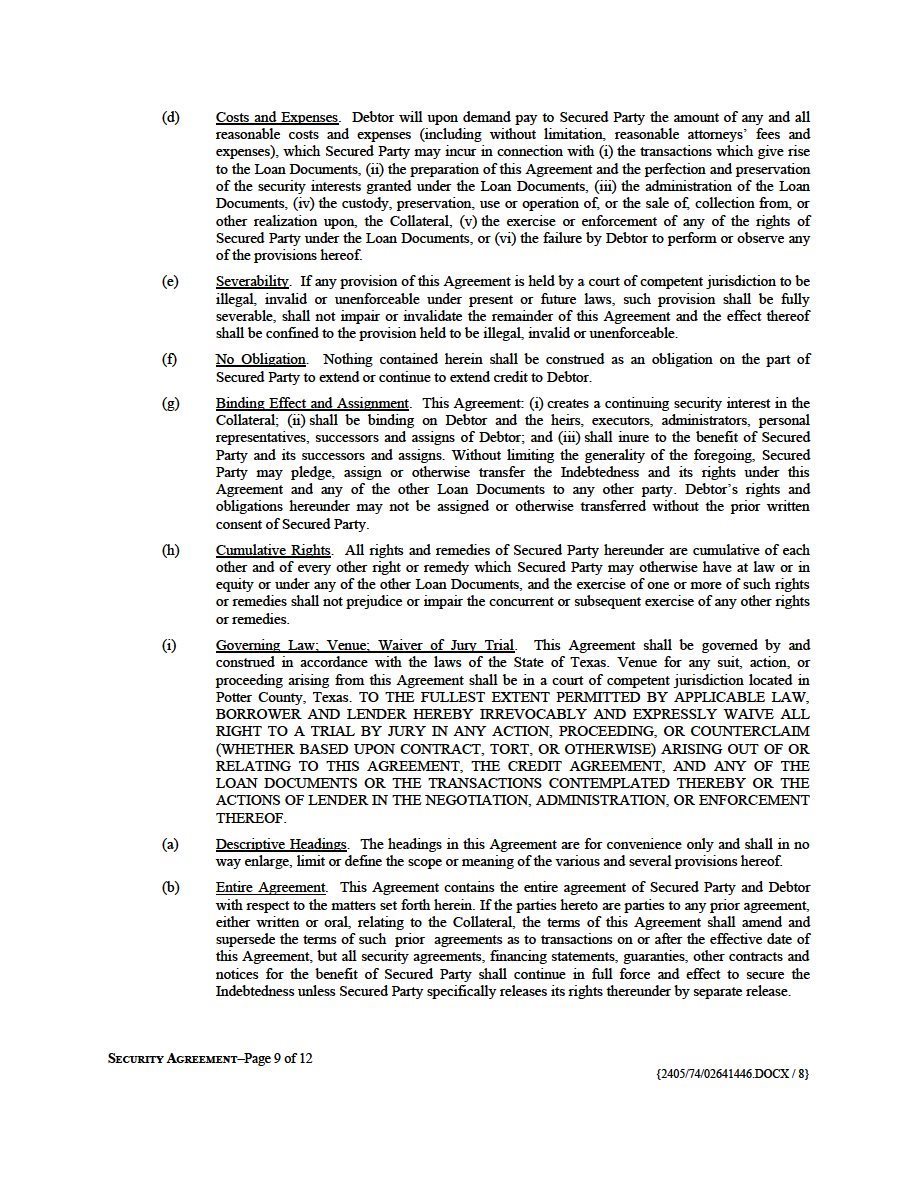 (d) Costs and Expenses. Debtor will upon demand pay to Secured Party the amount of any and all reasonable costs and expenses (including without limitation, reasonable attorneys' fees and expenses), which Secured Party may incur in connection with (i) the transactions which give rise to the Loan Documents, (ii) the preparation of this Agreement and the perfection and preservation of the security interests granted under the Loan Documents, (iii) the administration of the Loan Documents, (iv) the custody, preservation, use or operation of, or the sale of, collection from, or other realization upon, the Collateral, (v) the exercise or enforcement of any of the rights of Secured Party under the Loan Documents, or (vi) the failure by Debtor to perform or observe any of the provisions hereof.

(e) Severability. If any provision of this Agreement is held by a court of competent jurisdiction to be illegal, invalid or unenforceable under present or future laws, such provision shall be fully severable, shall not impair or invalidate the remainder of this Agreement and the effect thereof shall be confined to the provision held to be illegal, invalid or unenforceable.

(f) No Obligation. Nothing contained herein shall be construed as an obligation on the part of Secured Party to extend or continue to extend credit to Debtor.

(g) Binding Effect and Assignment. This Agreement: (i) creates a continuing security interest in the Collateral; (ii) shall be binding on Debtor and the heirs, executors, administrators, personal representatives, successors and assigns of Debtor; and (iii) shall inure to the benefit of Secured Party and its successors and assigns. Without limiting the generality of the foregoing, Secured Party may pledge, assign or otherwise transfer the Indebtedness and its rights under this Agreement and any of the other Loan Documents to any other party. Debtor's rights and obligations hereunder may not be assigned or otherwise transferred without the prior written consent of Secured Party.

(h) Cumulative Rights. All rights and remedies of Secured Party hereunder are cumulative of each other and of every other right or remedy which Secured Party may otherwise have at law or in equity or under any of the other Loan Documents, and the exercise of one or more of such rights or remedies shall not prejudice or impair the concurrent or subsequent exercise of any other rights or remedies.

(i) Governing Law; Venue; Waiver of Jury Trial. This Agreement shall be governed by and construed in accordance with the laws of the State of Texas. Venue for any suit, action, or proceeding arising from this Agreement shall be in a court of competent jurisdiction located in Potter County, Texas. TO THE FULLEST EXTENT PERMITTED BY APPLICABLE LAW, BORROWER AND LENDER HEREBY IRREVOCABLY AND EXPRESSLY WAIVE ALL RIGHT TO A TRIAL BY JURY IN ANY ACTION, PROCEEDING, OR COUNTERCLAIM (WHETHER BASED UPON CONTRACT, TORT, OR OTHERWISE) ARISING OUT OF OR RELATING TO THIS AGREEMENT, THE CREDIT AGREEMENT, AND ANY OF THE LOAN DOCUMENTS OR THE TRANSACTIONS CONTEMPLATED THEREBY OR THE ACTIONS OF LENDER IN THE NEGOTIATION, ADMINISTRATION, OR ENFORCEMENT THEREOF.

(a) Descriptive Headings. The headings in this Agreement are for convenience only and shall in no way enlarge, limit or define the scope or meaning of the various and several provisions hereof.

(b) Entire Agreement. This Agreement contains the entire agreement of Secured Party and Debtor with respect to the matters set forth herein. If the parties hereto are parties to any prior agreement, either written or oral, relating to the Collateral, the terms of this Agreement shall amend and supersede the terms of such prior agreements as to transactions on or after the effective date of this Agreement, but all security agreements, financing statements, guaranties, other contracts and notices for the benefit of Secured Party shall continue in full force and effect to secure the Indebtedness unless Secured Party specifically releases its rights thereunder by separate release.

SECURITY AGREEMENT–Page 9 of 12

{2405/74/02641446.DOCX / 8}